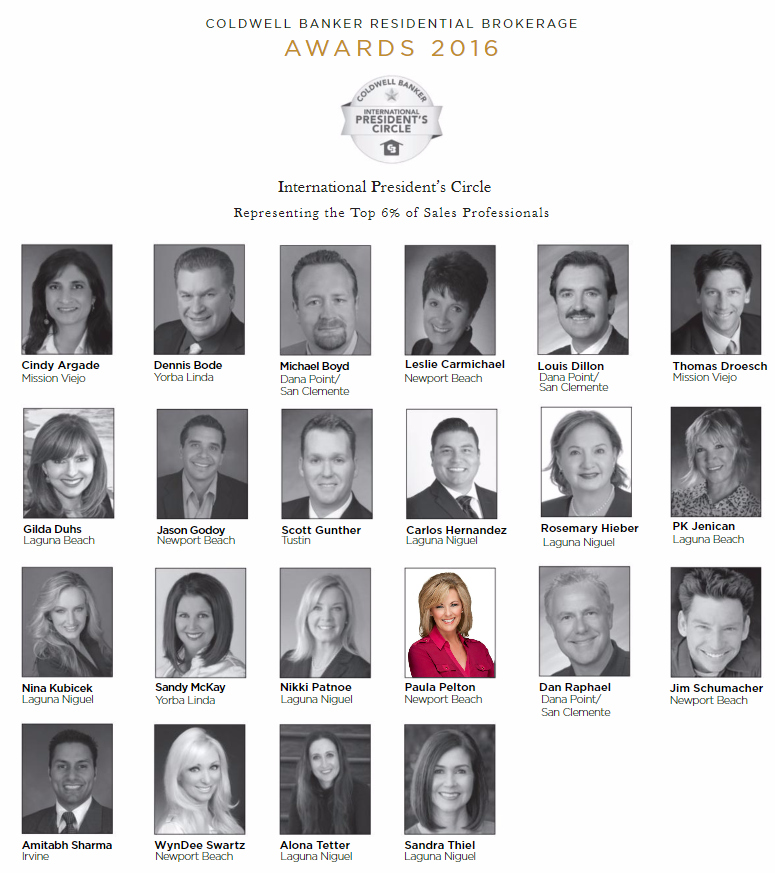 COLDWELL BANKER RESIDENTIAL BROKERAGE
AWARDS 2016

COLDWELL BANKER
INTERNATIONAL
PRESIDENT'S
CIRCLE

International President's Circle
Representing the Top 6% of Sales Professionals

Cindy Argade
Mission Viejo

Dennis Bode
Yorba Linda

Michael Boyd
Dana Point/
San Clemente

Leslie Carmichael
Newport Beach

Louis Dillon
Dana Point/
San Clemente

Thomas Droesch
Mission Viejo

Gilda Duhs
Laguna Beach

Jason Godoy
Newport Beach

Scott Gunther
Tustin

Carlos Hernandez
Laguna Niguel

Rosemary Hieber
Laguna Niguel

PK Jenican
Laguna Beach

Nina Kubicek
Laguna Niguel

Sandy McKay
Yorba Linda

Nikki Patnoe
Laguna Niguel

Paula Pelton
Newport Beach

Dan Raphael
Dana Point/
San Clemente

Jim Schumacher
Newport Beach

Amitabh Sharma
Irvine

WynDee Swartz
Newport Beach

Alona Tetter
Laguna Niguel

Sandra Thiel
Laguna Niguel